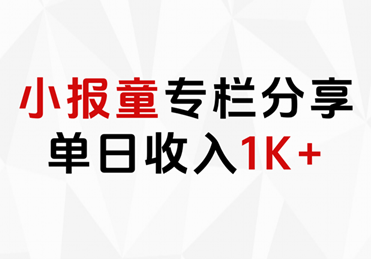 小报童专栏分享
单日收入1K+